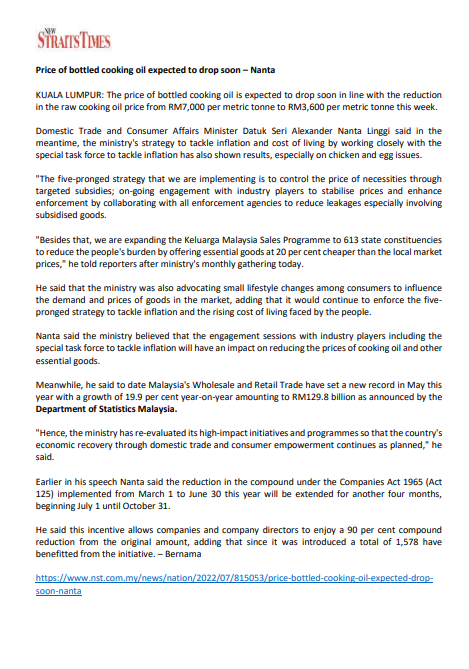 NEW STRAITS TIMES

Price of bottled cooking oil expected to drop soon – Nanta

KUALA LUMPUR: The price of bottled cooking oil is expected to drop soon in line with the reduction in the raw cooking oil price from RM7,000 per metric tonne to RM3,600 per metric tonne this week.

Domestic Trade and Consumer Affairs Minister Datuk Seri Alexander Nanta Linggi said in the meantime, the ministry's strategy to tackle inflation and cost of living by working closely with the special task force to tackle inflation has also shown results, especially on chicken and egg issues.

"The five-pronged strategy that we are implementing is to control the price of necessities through targeted subsidies; on-going engagement with industry players to stabilise prices and enhance enforcement by collaborating with all enforcement agencies to reduce leakages especially involving subsidised goods.

"Besides that, we are expanding the Keluarga Malaysia Sales Programme to 613 state constituencies to reduce the people's burden by offering essential goods at 20 per cent cheaper than the local market prices," he told reporters after ministry's monthly gathering today.

He said that the ministry was also advocating small lifestyle changes among consumers to influence the demand and prices of goods in the market, adding that it would continue to enforce the five-pronged strategy to tackle inflation and the rising cost of living faced by the people.

Nanta said the ministry believed that the engagement sessions with industry players including the special task force to tackle inflation will have an impact on reducing the prices of cooking oil and other essential goods.

Meanwhile, he said to date Malaysia's Wholesale and Retail Trade have set a new record in May this year with a growth of 19.9 per cent year-on-year amounting to RM129.8 billion as announced by the Department of Statistics Malaysia.

"Hence, the ministry has re-evaluated its high-impact initiatives and programmes so that the country's economic recovery through domestic trade and consumer empowerment continues as planned," he said.

Earlier in his speech Nanta said the reduction in the compound under the Companies Act 1965 (Act 125) implemented from March 1 to June 30 this year will be extended for another four months, beginning July 1 until October 31.

He said this incentive allows companies and company directors to enjoy a 90 per cent compound reduction from the original amount, adding that since it was introduced a total of 1,578 have benefitted from the initiative. – Bernama

https://www.nst.com.my/news/nation/2022/07/815053/price-bottled-cooking-oil-expected-drop-soon-nanta